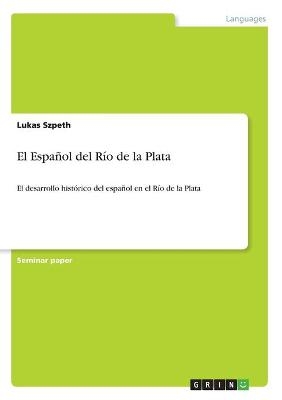 Languages

Lukas Szpeth

El Español del Río de la Plata

El desarrollo histórico del español en el Río de la Plata

Seminar paper

GRIN